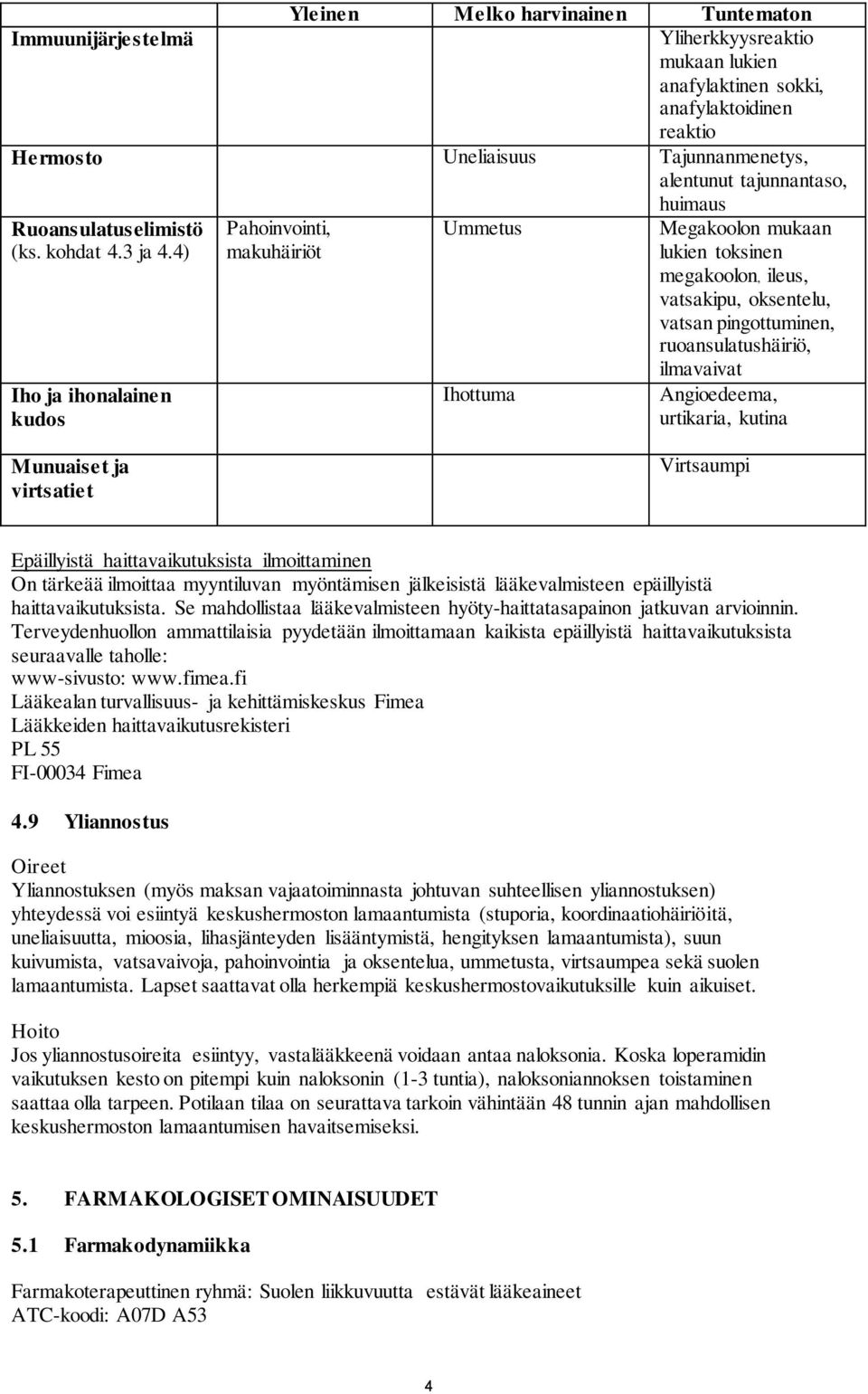 |  | Yleinen | Melko harvinainen | Tuntematon |
|---|---|---|---|
| Immuunijärjestelmä |  |  | Yliherkkyysreaktio mukaan lukien anafylaktinen sokki, anafylaktoidinen reaktio |
| Hermosto |  | Uneliaisuus | Tajunnanmenetys, alentunut tajunnantaso, huimaus |
| Ruoansulatuselimistö (ks. kohdat 4.3 ja 4.4) | Pahoinvointi, makuhäiriöt | Ummetus | Megakoolon mukaan lukien toksinen megakoolon, ileus, vatsakipu, oksentelu, vatsan pingottuminen, ruoansulatushäiriö, ilmavaivat |
| Iho ja ihonalainen kudos |  | Ihottuma | Angioedeema, urtikaria, kutina |
| Munuaiset ja virtsatiet |  |  | Virtsaumpi |

Epäillyistä haittavaikutuksista ilmoittaminen
On tärkeää ilmoittaa myyntiluvan myöntämisen jälkeisistä lääkevalmisteen epäillyistä haittavaikutuksista. Se mahdollistaa lääkevalmisteen hyöty-haittatasapainon jatkuvan arvioinnin. Terveydenhuollon ammattilaisia pyydetään ilmoittamaan kaikista epäillyistä haittavaikutuksista seuraavalle taholle:
www-sivusto: www.fimea.fi
Lääkealan turvallisuus- ja kehittämiskeskus Fimea
Lääkkeiden haittavaikutusrekisteri
PL 55
FI-00034 Fimea

4.9 Yliannostus

Oireet
Yliannostuksen (myös maksan vajaatoiminnasta johtuvan suhteellisen yliannostuksen) yhteydessä voi esiintyä keskushermoston lamaantumista (stuporia, koordinaatiohäiriöitä, uneliaisuutta, mioosia, lihasjänteyden lisääntymistä, hengityksen lamaantumista), suun kuivumista, vatsavaivoja, pahoinvointia ja oksentelua, ummetusta, virtsaumpea sekä suolen lamaantumista. Lapset saattavat olla herkempiä keskushermostovaikutuksille kuin aikuiset.

Hoito
Jos yliannostusoireita esiintyy, vastalääkkeenä voidaan antaa naloksonia. Koska loperamidin vaikutuksen kesto on pitempi kuin naloksonin (1-3 tuntia), naloksoniannoksen toistaminen saattaa olla tarpeen. Potilaan tilaa on seurattava tarkoin vähintään 48 tunnin ajan mahdollisen keskushermoston lamaantumisen havaitsemiseksi.

5. FARMAKOLOGISET OMINAISUUDET

5.1 Farmakodynamiikka

Farmakoterapeuttinen ryhmä: Suolen liikkuvuutta estävät lääkeaineet
ATC-koodi: A07D A53

4